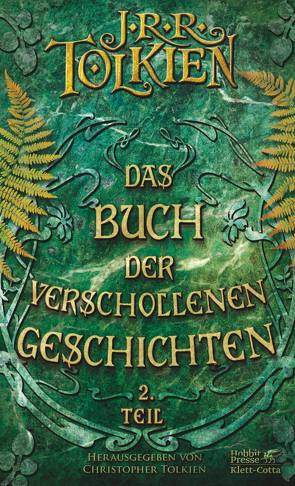 J·R·R·
TOLKIEN

DAS
BUCH
DER
VERSCHOLLENEN
GESCHICHTEN

2.
TEIL

HERAUSGEGEBEN VON
CHRISTOPHER TOLKIEN

Hobbit
Presse
Klett-Cotta